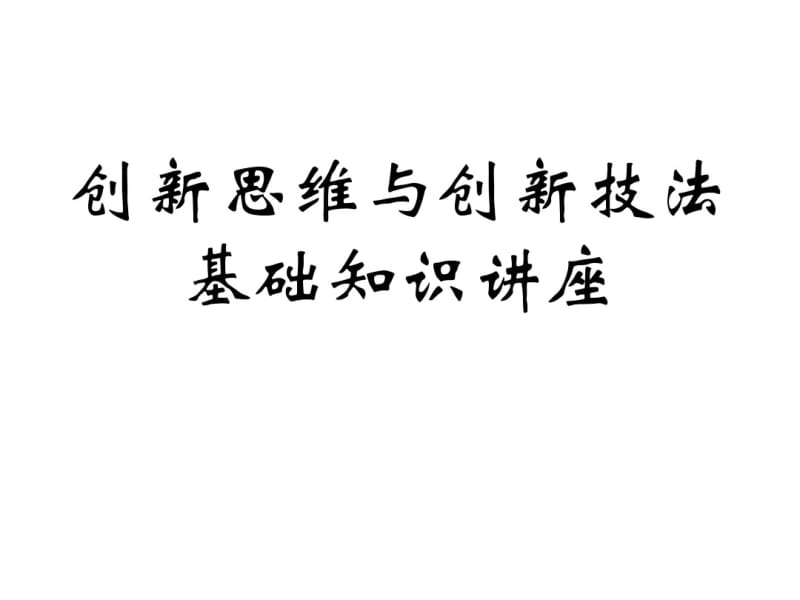 创新思维与创新技法
基础知识讲座